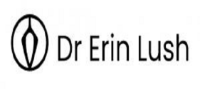 Dr Erin Lush